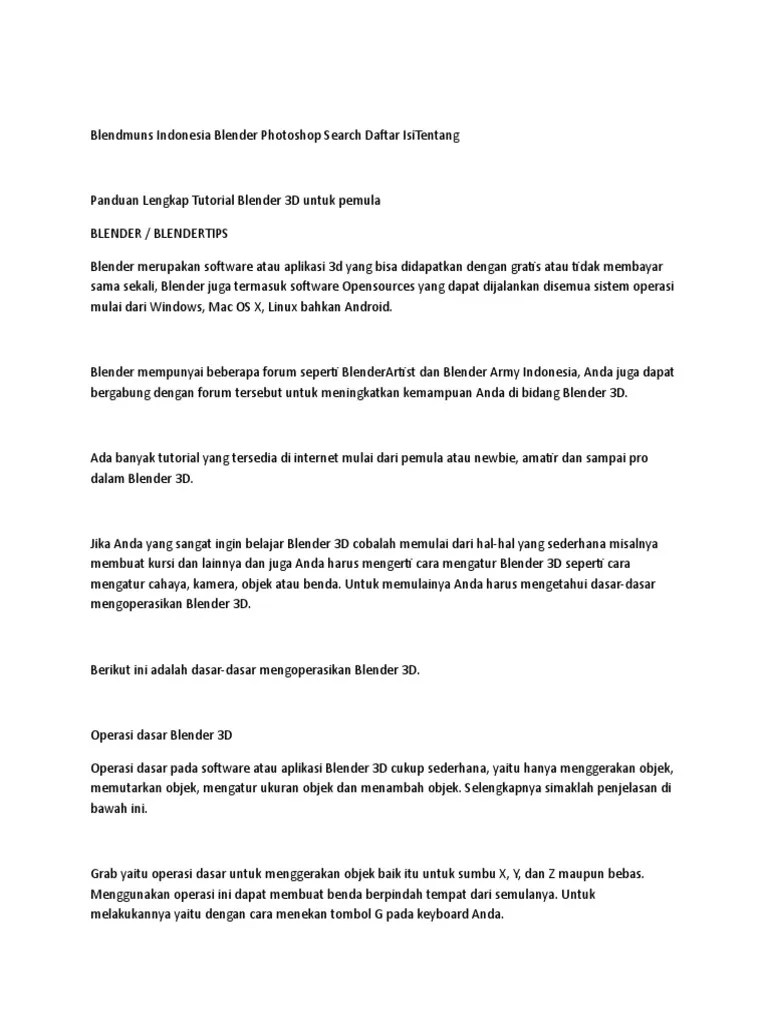 Blendmuns Indonesia Blender Photoshop Search Daftar IsiTentang

Panduan Lengkap Tutorial Blender 3D untuk pemula

BLENDER / BLENDERTIPS

Blender merupakan software atau aplikasi 3d yang bisa didapatkan dengan gratis atau tidak membayar sama sekali, Blender juga termasuk software Opensources yang dapat dijalankan disemua sistem operasi mulai dari Windows, Mac OS X, Linux bahkan Android.

Blender mempunyai beberapa forum seperti BlenderArtist dan Blender Army Indonesia, Anda juga dapat bergabung dengan forum tersebut untuk meningkatkan kemampuan Anda di bidang Blender 3D.

Ada banyak tutorial yang tersedia di internet mulai dari pemula atau newbie, amatir dan sampai pro dalam Blender 3D.

Jika Anda yang sangat ingin belajar Blender 3D cobalah memulai dari hal-hal yang sederhana misalnya membuat kursi dan lainnya dan juga Anda harus mengerti cara mengatur Blender 3D seperti cara mengatur cahaya, kamera, objek atau benda. Untuk memulainya Anda harus mengetahui dasar-dasar mengoperasikan Blender 3D.

Berikut ini adalah dasar-dasar mengoperasikan Blender 3D.

Operasi dasar Blender 3D

Operasi dasar pada software atau aplikasi Blender 3D cukup sederhana, yaitu hanya menggerakan objek, memutarkan objek, mengatur ukuran objek dan menambah objek. Selengkapnya simaklah penjelasan di bawah ini.

Grab yaitu operasi dasar untuk menggerakan objek baik itu untuk sumbu X, Y, dan Z maupun bebas. Menggunakan operasi ini dapat membuat benda berpindah tempat dari semulanya. Untuk melakukannya yaitu dengan cara menekan tombol G pada keyboard Anda.